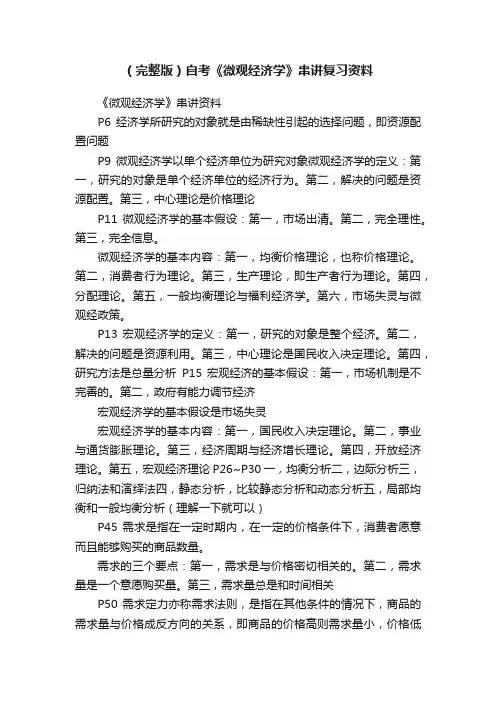 （完整版）自考《微观经济学》串讲复习资料

《微观经济学》串讲资料

P6 经济学所研究的对象就是由稀缺性引起的选择问题，即资源配置问题

P9 微观经济学以单个经济单位为研究对象微观经济学的定义：第一，研究的对象是单个经济单位的经济行为。第二，解决的问题是资源配置。第三，中心理论是价格理论

P11 微观经济学的基本假设：第一，市场出清。第二，完全理性。第三，完全信息。

微观经济学的基本内容：第一，均衡价格理论，也称价格理论。第二，消费者行为理论。第三，生产理论，即生产者行为理论。第四，分配理论。第五，一般均衡理论与福利经济学。第六，市场失灵与微观经政策。

P13 宏观经济学的定义：第一，研究的对象是整个经济。第二，解决的问题是资源利用。第三，中心理论是国民收入决定理论。第四，研究方法是总量分析 P15 宏观经济的基本假设：第一，市场机制是不完善的。第二，政府有能力调节经济

宏观经济学的基本假设是市场失灵

宏观经济学的基本内容：第一，国民收入决定理论。第二，事业与通货膨胀理论。第三，经济周期与经济增长理论。第四，开放经济理论。第五，宏观经济理论 P26~P30 一，均衡分析二，边际分析三，归纳法和演绎法四，静态分析，比较静态分析和动态分析五，局部均衡和一般均衡分析（理解一下就可以）

P45 需求是指在一定时期内，在一定的价格条件下，消费者愿意而且能够购买的商品数量。

需求的三个要点：第一，需求是与价格密切相关的。第二，需求量是一个意愿购买量。第三，需求量总是和时间相关

P50 需求定力亦称需求法则，是指在其他条件的情况下，商品的需求量与价格成反方向的关系，即商品的价格高则需求量小，价格低